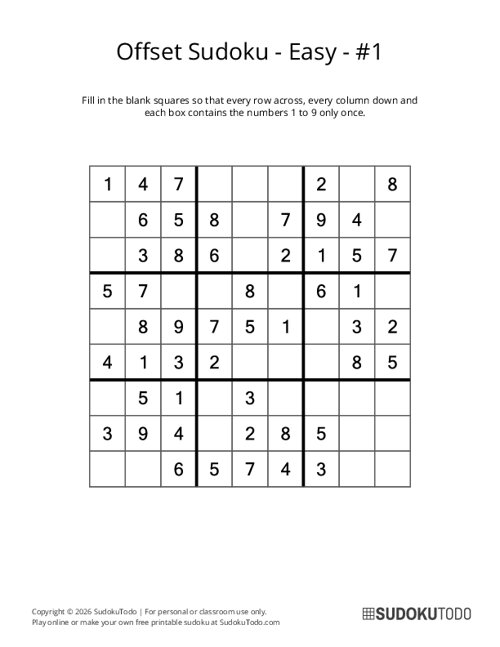 Offset Sudoku - Easy - #1

Fill in the blank squares so that every row across, every column down and each box contains the numbers 1 to 9 only once.

| | | | | | | | | |
|---|---|---|---|---|---|---|---|---|
| 1 | 4 | 7 | | | | 2 | | 8 |
| | 6 | 5 | 8 | | 7 | 9 | 4 | |
| | 3 | 8 | 6 | | 2 | 1 | 5 | 7 |
| 5 | 7 | | | 8 | | 6 | 1 | |
| | 8 | 9 | 7 | 5 | 1 | | 3 | 2 |
| 4 | 1 | 3 | 2 | | | | 8 | 5 |
| | 5 | 1 | | 3 | | | | |
| 3 | 9 | 4 | | 2 | 8 | 5 | | |
| | | 6 | 5 | 7 | 4 | 3 | | |

Copyright © 2026 SudokuTodo | For personal or classroom use only.
Play online or make your own free printable sudoku at SudokuTodo.com

SUDOKUTODO